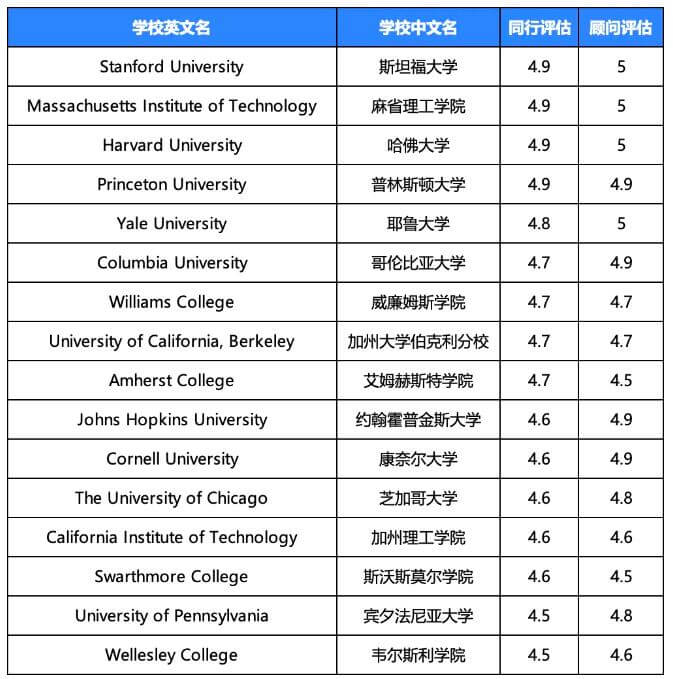 | 学校英文名 | 学校中文名 | 同行评估 | 顾问评估 |
|---|---|---|---|
| Stanford University | 斯坦福大学 | 4.9 | 5 |
| Massachusetts Institute of Technology | 麻省理工学院 | 4.9 | 5 |
| Harvard University | 哈佛大学 | 4.9 | 5 |
| Princeton University | 普林斯顿大学 | 4.9 | 4.9 |
| Yale University | 耶鲁大学 | 4.8 | 5 |
| Columbia University | 哥伦比亚大学 | 4.7 | 4.9 |
| Williams College | 威廉姆斯学院 | 4.7 | 4.7 |
| University of California, Berkeley | 加州大学伯克利分校 | 4.7 | 4.7 |
| Amherst College | 艾姆赫斯特学院 | 4.7 | 4.5 |
| Johns Hopkins University | 约翰霍普金斯大学 | 4.6 | 4.9 |
| Cornell University | 康奈尔大学 | 4.6 | 4.9 |
| The University of Chicago | 芝加哥大学 | 4.6 | 4.8 |
| California Institute of Technology | 加州理工学院 | 4.6 | 4.6 |
| Swarthmore College | 斯沃斯莫尔学院 | 4.6 | 4.5 |
| University of Pennsylvania | 宾夕法尼亚大学 | 4.5 | 4.8 |
| Wellesley College | 韦尔斯利学院 | 4.5 | 4.6 |